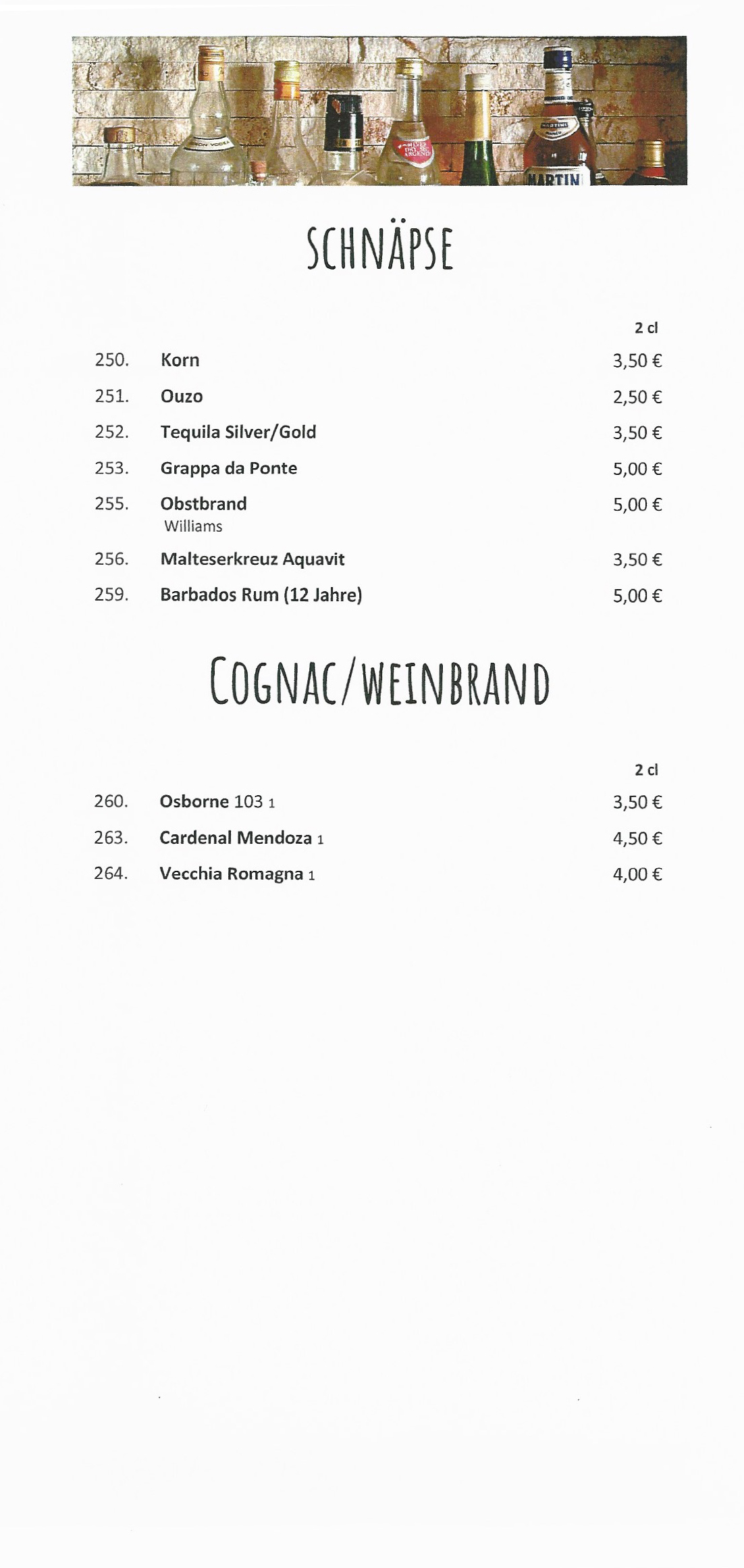 MARTIN

SCHNÄPSE

2 cl

250. Korn 3,50 €

251. Ouzo 2,50 €

252. Tequila Silver/Gold 3,50 €

253. Grappa da Ponte 5,00 €

255. Obstbrand 5,00 €
Williams

256. Malteserkreuz Aquavit 3,50 €

259. Barbados Rum (12 Jahre) 5,00 €

COGNAC/WEINBRAND

2 cl

260. Osborne 103 1 3,50 €

263. Cardenal Mendoza 1 4,50 €

264. Vecchia Romagna 1 4,00 €